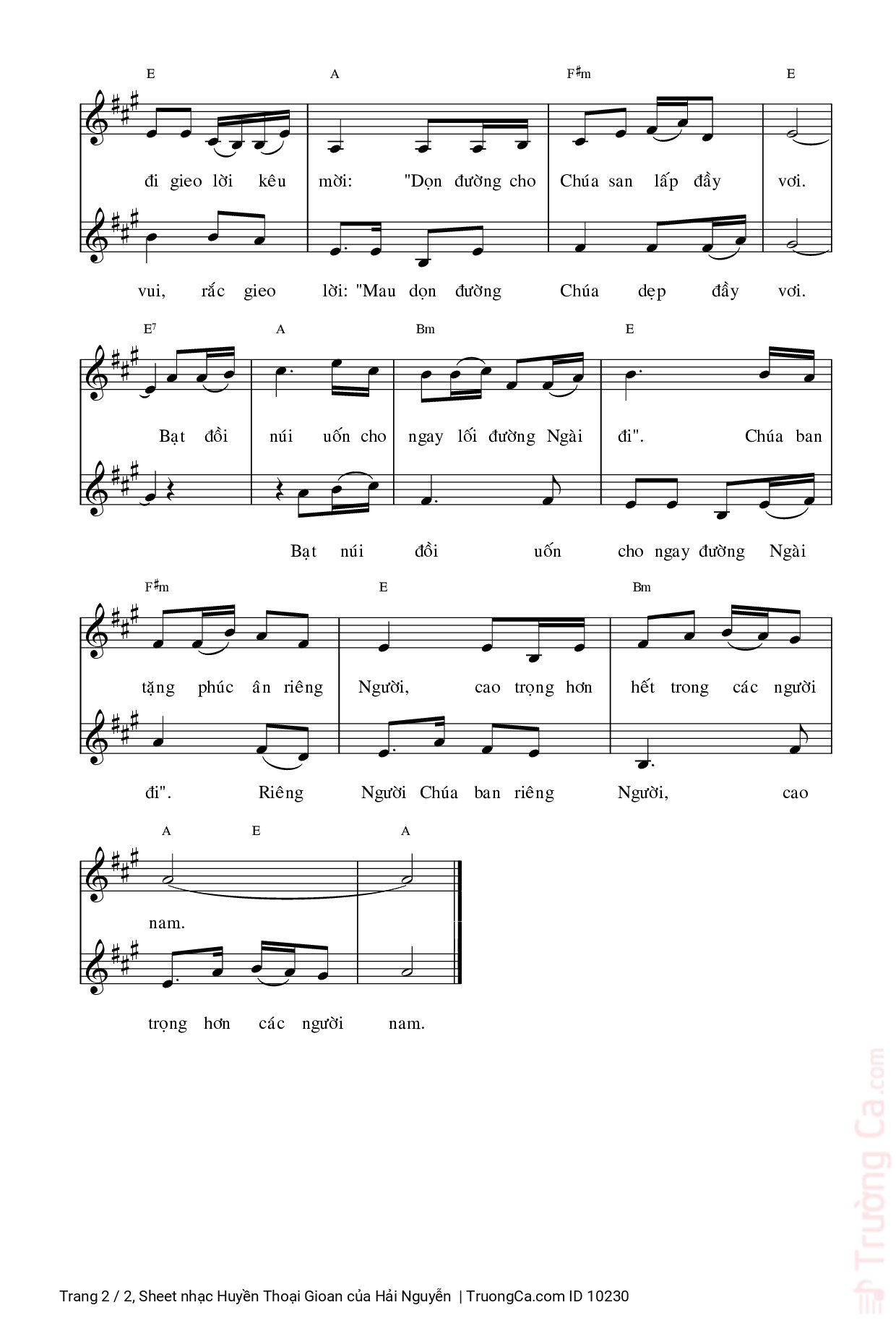 E A F♯m E

đi gieo lời kêu mời: "Dọn đường cho Chúa san lấp đầy vơi.

vui, rắc gieo lời: "Mau dọn đường Chúa dẹp đầy vơi.

E⁷ A Bm E

Bạt đồi núi uốn cho ngay lối đường Ngài đi". Chúa ban

Bạt núi đồi uốn cho ngay đường Ngài

F♯m E Bm

tặng phúc ân riêng Người, cao trọng hơn hết trong các người

đi". Riêng Người Chúa ban riêng Người, cao

A E A

nam.

trọng hơn các người nam.

Trường Ca.com

Trang 2 / 2, Sheet nhạc Huyền Thoại Gioan của Hải Nguyễn | TruongCa.com ID 10230